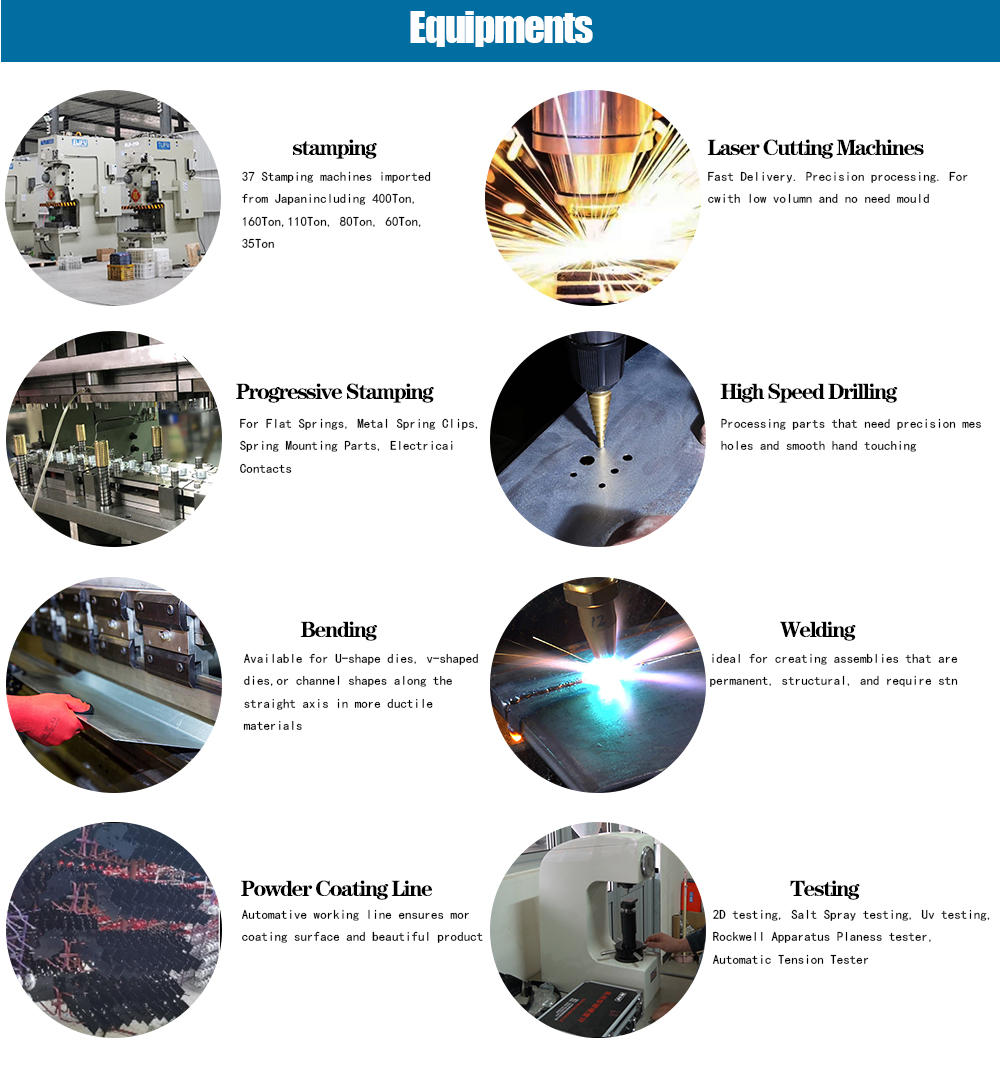 Equipments

stamping

37 Stamping machines imported from Japanincluding 400Ton, 160Ton,110Ton, 80Ton, 60Ton, 35Ton

Laser Cutting Machines

Fast Delivery. Precision processing. For cwith low volumn and no need mould

Progressive Stamping

For Flat Springs, Metal Spring Clips, Spring Mounting Parts, Electricai Contacts

High Speed Drilling

Processing parts that need precision mes holes and smooth hand touching

Bending

Available for U-shape dies, v-shaped dies,or channel shapes along the straight axis in more ductile materials

Welding

ideal for creating assemblies that are permanent, structural, and require stn

Powder Coating Line

Automative working line ensures mor coating surface and beautiful product

Testing

2D testing, Salt Spray testing, Uv testing, Rockwell Apparatus Planess tester, Automatic Tension Tester